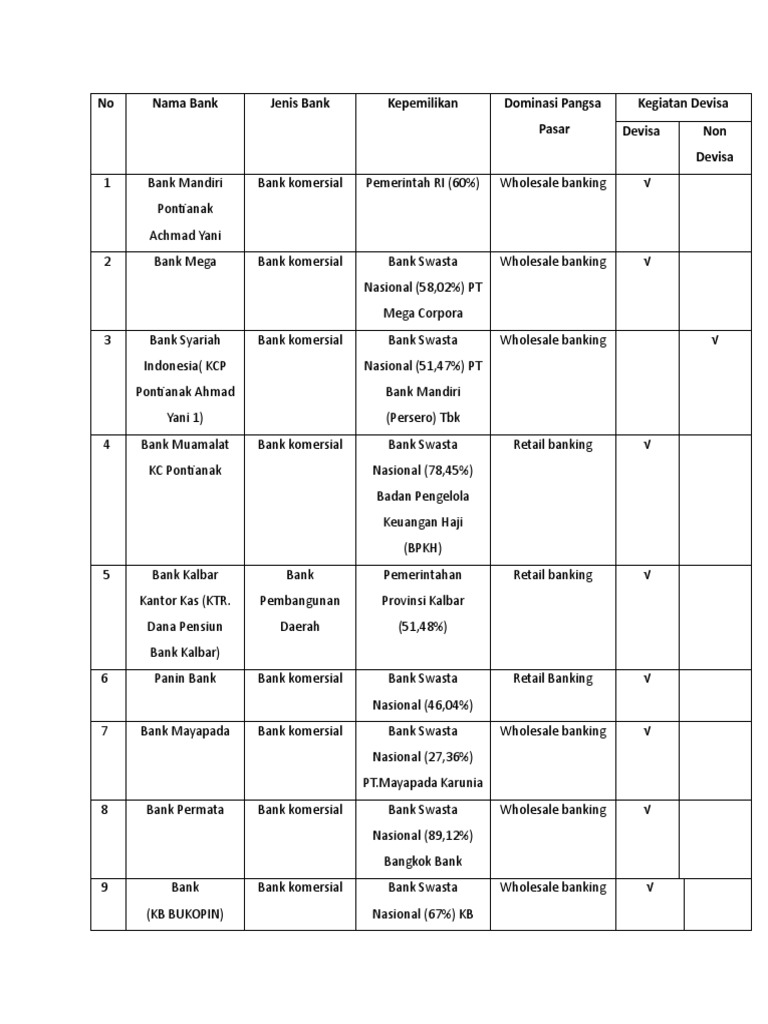 | No | Nama Bank | Jenis Bank | Kepemilikan | Dominasi Pangsa Pasar | Kegiatan Devisa | |
|---|---|---|---|---|---|---|
| | | | | | Devisa | Non Devisa |
| 1 | Bank Mandiri Pontianak Achmad Yani | Bank komersial | Pemerintah RI (60%) | Wholesale banking | √ | |
| 2 | Bank Mega | Bank komersial | Bank Swasta Nasional (58,02%) PT Mega Corpora | Wholesale banking | √ | |
| 3 | Bank Syariah Indonesia( KCP Pontianak Ahmad Yani 1) | Bank komersial | Bank Swasta Nasional (51,47%) PT Bank Mandiri (Persero) Tbk | Wholesale banking | | √ |
| 4 | Bank Muamalat KC Pontianak | Bank komersial | Bank Swasta Nasional (78,45%) Badan Pengelola Keuangan Haji (BPKH) | Retail banking | √ | |
| 5 | Bank Kalbar Kantor Kas (KTR. Dana Pensiun Bank Kalbar) | Bank Pembangunan Daerah | Pemerintahan Provinsi Kalbar (51,48%) | Retail banking | √ | |
| 6 | Panin Bank | Bank komersial | Bank Swasta Nasional (46,04%) | Retail Banking | √ | |
| 7 | Bank Mayapada | Bank komersial | Bank Swasta Nasional (27,36%) PT.Mayapada Karunia | Wholesale banking | √ | |
| 8 | Bank Permata | Bank komersial | Bank Swasta Nasional (89,12%) Bangkok Bank | Wholesale banking | √ | |
| 9 | Bank (KB BUKOPIN) | Bank komersial | Bank Swasta Nasional (67%) KB | Wholesale banking | √ | |